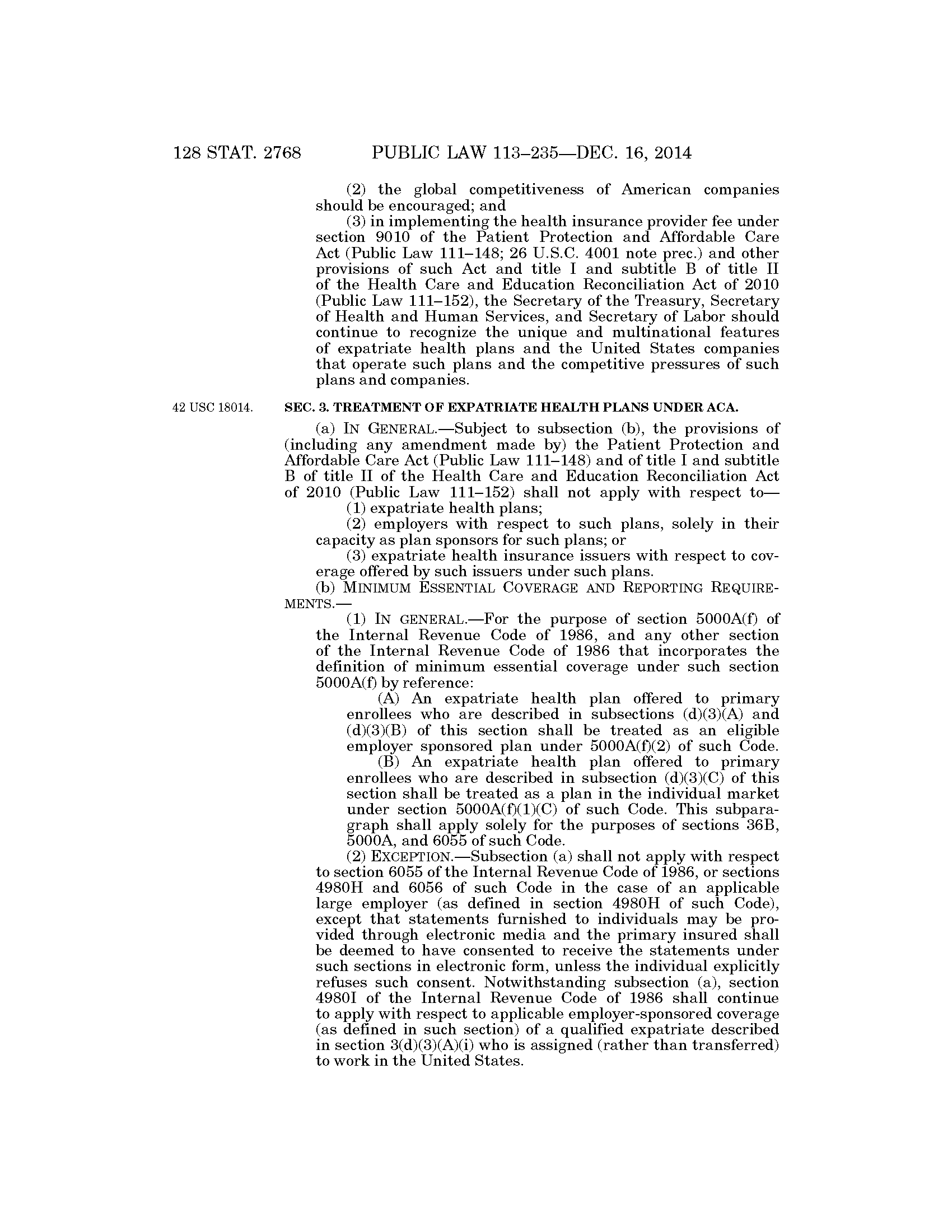 128 STAT. 2768 PUBLIC LAW 113–235—DEC. 16, 2014

(2) the global competitiveness of American companies should be encouraged; and

(3) in implementing the health insurance provider fee under section 9010 of the Patient Protection and Affordable Care Act (Public Law 111–148; 26 U.S.C. 4001 note prec.) and other provisions of such Act and title I and subtitle B of title II of the Health Care and Education Reconciliation Act of 2010 (Public Law 111–152), the Secretary of the Treasury, Secretary of Health and Human Services, and Secretary of Labor should continue to recognize the unique and multinational features of expatriate health plans and the United States companies that operate such plans and the competitive pressures of such plans and companies.

42 USC 18014.

SEC. 3. TREATMENT OF EXPATRIATE HEALTH PLANS UNDER ACA.

(a) IN GENERAL.—Subject to subsection (b), the provisions of (including any amendment made by) the Patient Protection and Affordable Care Act (Public Law 111–148) and of title I and subtitle B of title II of the Health Care and Education Reconciliation Act of 2010 (Public Law 111–152) shall not apply with respect to—

(1) expatriate health plans;

(2) employers with respect to such plans, solely in their capacity as plan sponsors for such plans; or

(3) expatriate health insurance issuers with respect to coverage offered by such issuers under such plans.

(b) MINIMUM ESSENTIAL COVERAGE AND REPORTING REQUIREMENTS.—

(1) IN GENERAL.—For the purpose of section 5000A(f) of the Internal Revenue Code of 1986, and any other section of the Internal Revenue Code of 1986 that incorporates the definition of minimum essential coverage under such section 5000A(f) by reference:

(A) An expatriate health plan offered to primary enrollees who are described in subsections (d)(3)(A) and (d)(3)(B) of this section shall be treated as an eligible employer sponsored plan under 5000A(f)(2) of such Code.

(B) An expatriate health plan offered to primary enrollees who are described in subsection (d)(3)(C) of this section shall be treated as a plan in the individual market under section 5000A(f)(1)(C) of such Code. This subparagraph shall apply solely for the purposes of sections 36B, 5000A, and 6055 of such Code.

(2) EXCEPTION.—Subsection (a) shall not apply with respect to section 6055 of the Internal Revenue Code of 1986, or sections 4980H and 6056 of such Code in the case of an applicable large employer (as defined in section 4980H of such Code), except that statements furnished to individuals may be provided through electronic media and the primary insured shall be deemed to have consented to receive the statements under such sections in electronic form, unless the individual explicitly refuses such consent. Notwithstanding subsection (a), section 4980I of the Internal Revenue Code of 1986 shall continue to apply with respect to applicable employer-sponsored coverage (as defined in such section) of a qualified expatriate described in section 3(d)(3)(A)(i) who is assigned (rather than transferred) to work in the United States.